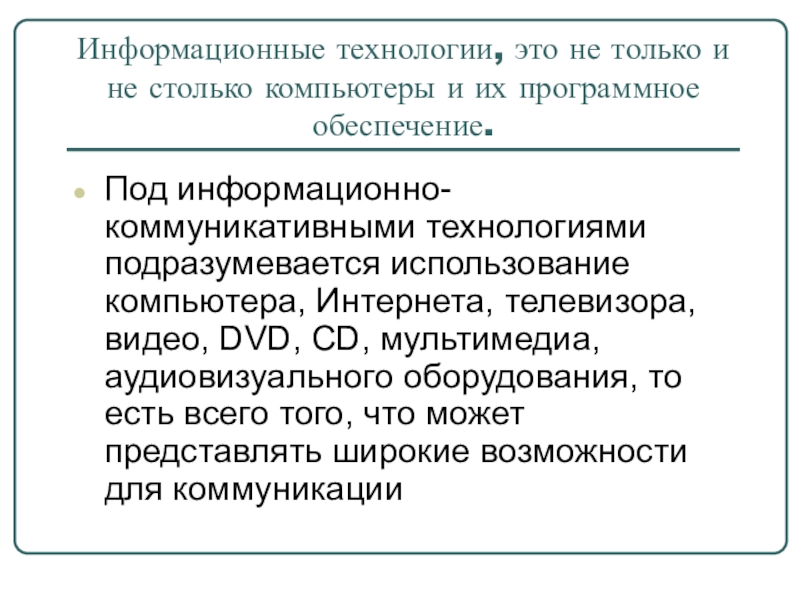 Информационные технологии, это не только и не столько компьютеры и их программное обеспечение.

Под информационно-коммуникативными технологиями подразумевается использование компьютера, Интернета, телевизора, видео, DVD, CD, мультимедиа, аудиовизуального оборудования, то есть всего того, что может представлять широкие возможности для коммуникации